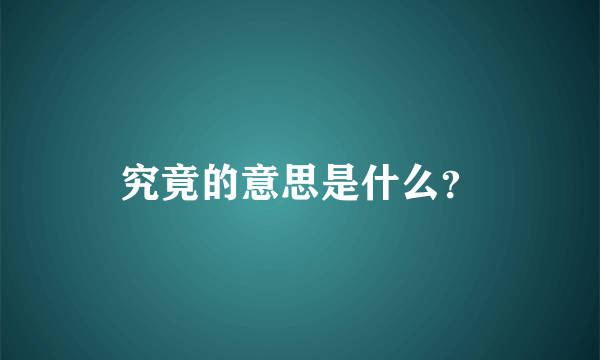 究竟的意思是什么?